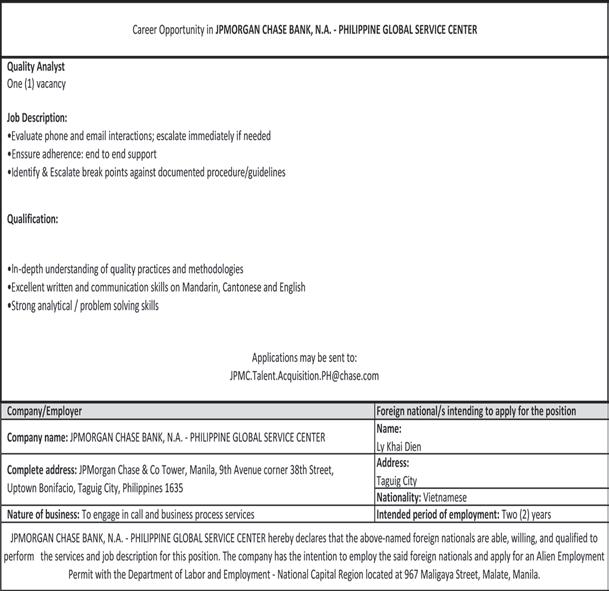 Career Opportunity in JPMORGAN CHASE BANK, N.A. - PHILIPPINE GLOBAL SERVICE CENTER

Quality Analyst
One (1) vacancy

Job Description:
•Evaluate phone and email interactions; escalate immediately if needed
•Enssure adherence: end to end support
•Identify & Escalate break points against documented procedure/guidelines

Qualification:

•In-depth understanding of quality practices and methodologies
•Excellent written and communication skills on Mandarin, Cantonese and English
•Strong analytical / problem solving skills

Applications may be sent to:
JPMC.Talent.Acquisition.PH@chase.com

| Company/Employer | Foreign national/s intending to apply for the position |
|---|---|
| Company name: JPMORGAN CHASE BANK, N.A. - PHILIPPINE GLOBAL SERVICE CENTER | Name: Ly Khai Dien |
| Complete address: JPMorgan Chase & Co Tower, Manila, 9th Avenue corner 38th Street, Uptown Bonifacio, Taguig City, Philippines 1635 | Address: Taguig City |
| | Nationality: Vietnamese |
| Nature of business: To engage in call and business process services | Intended period of employment: Two (2) years |

JPMORGAN CHASE BANK, N.A. - PHILIPPINE GLOBAL SERVICE CENTER hereby declares that the above-named foreign nationals are able, willing, and qualified to perform the services and job description for this position. The company has the intention to employ the said foreign nationals and apply for an Alien Employment Permit with the Department of Labor and Employment - National Capital Region located at 967 Maligaya Street, Malate, Manila.